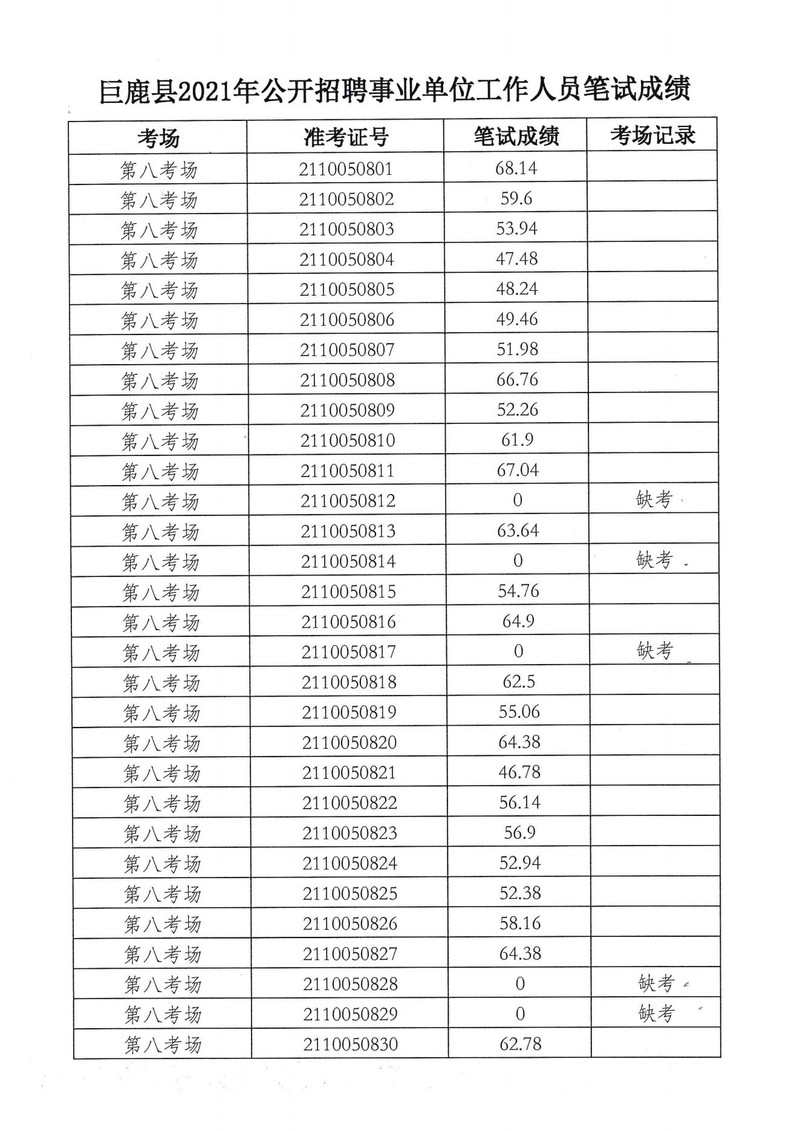 巨鹿县2021年公开招聘事业单位工作人员笔试成绩

| 考场 | 准考证号 | 笔试成绩 | 考场记录 |
|---|---|---|---|
| 第八考场 | 2110050801 | 68.14 | |
| 第八考场 | 2110050802 | 59.6 | |
| 第八考场 | 2110050803 | 53.94 | |
| 第八考场 | 2110050804 | 47.48 | |
| 第八考场 | 2110050805 | 48.24 | |
| 第八考场 | 2110050806 | 49.46 | |
| 第八考场 | 2110050807 | 51.98 | |
| 第八考场 | 2110050808 | 66.76 | |
| 第八考场 | 2110050809 | 52.26 | |
| 第八考场 | 2110050810 | 61.9 | |
| 第八考场 | 2110050811 | 67.04 | |
| 第八考场 | 2110050812 | 0 | 缺考 |
| 第八考场 | 2110050813 | 63.64 | |
| 第八考场 | 2110050814 | 0 | 缺考 |
| 第八考场 | 2110050815 | 54.76 | |
| 第八考场 | 2110050816 | 64.9 | |
| 第八考场 | 2110050817 | 0 | 缺考 |
| 第八考场 | 2110050818 | 62.5 | |
| 第八考场 | 2110050819 | 55.06 | |
| 第八考场 | 2110050820 | 64.38 | |
| 第八考场 | 2110050821 | 46.78 | |
| 第八考场 | 2110050822 | 56.14 | |
| 第八考场 | 2110050823 | 56.9 | |
| 第八考场 | 2110050824 | 52.94 | |
| 第八考场 | 2110050825 | 52.38 | |
| 第八考场 | 2110050826 | 58.16 | |
| 第八考场 | 2110050827 | 64.38 | |
| 第八考场 | 2110050828 | 0 | 缺考 |
| 第八考场 | 2110050829 | 0 | 缺考 |
| 第八考场 | 2110050830 | 62.78 | |